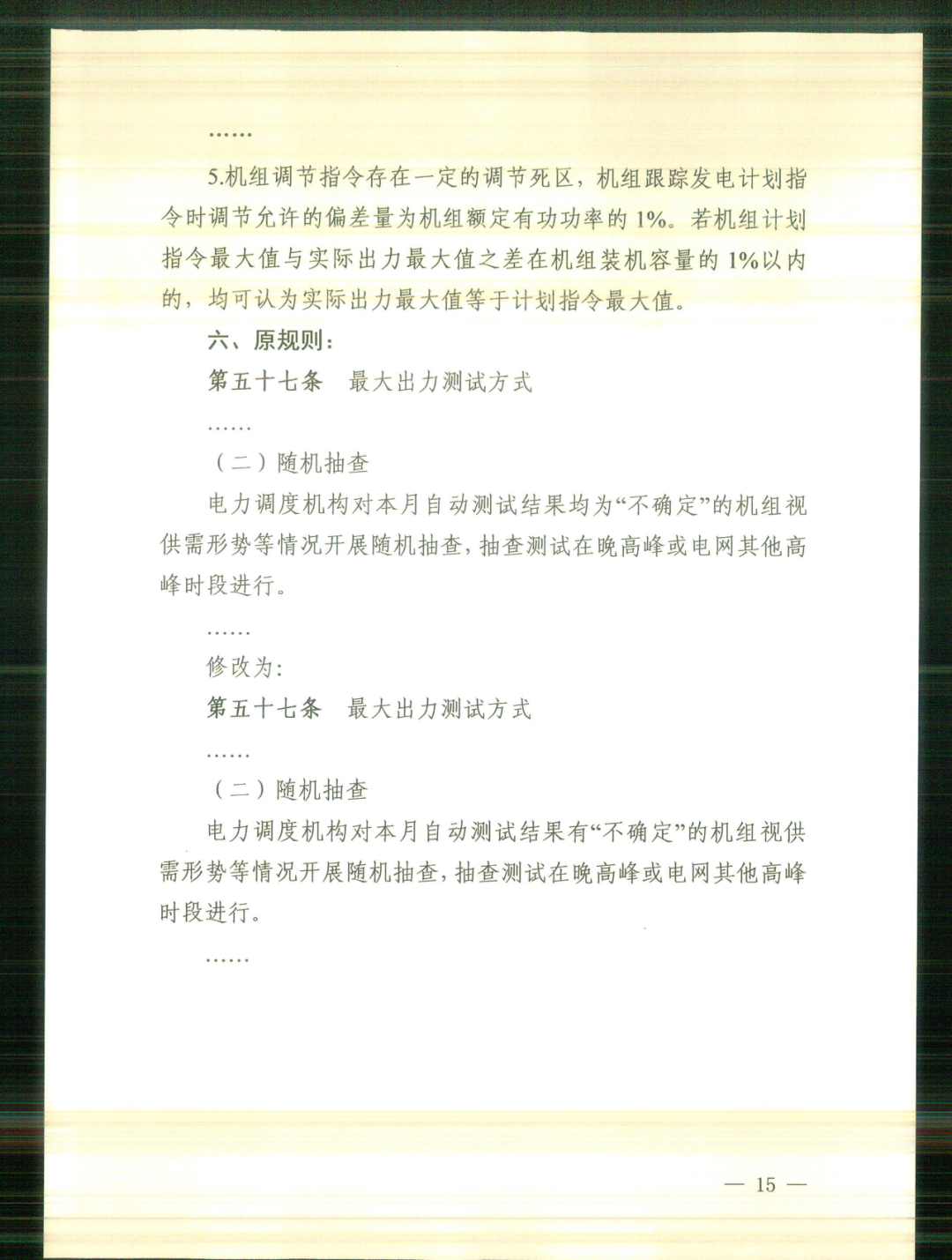 ……

5.机组调节指令存在一定的调节死区，机组跟踪发电计划指令时调节允许的偏差量为机组额定有功功率的1%。若机组计划指令最大值与实际出力最大值之差在机组装机容量的1%以内的，均可认为实际出力最大值等于计划指令最大值。

六、原规则：

第五十七条 最大出力测试方式

……

（二）随机抽查

电力调度机构对本月自动测试结果均为“不确定”的机组视供需形势等情况开展随机抽查，抽查测试在晚高峰或电网其他高峰时段进行。

……

修改为：

第五十七条 最大出力测试方式

……

（二）随机抽查

电力调度机构对本月自动测试结果有“不确定”的机组视供需形势等情况开展随机抽查，抽查测试在晚高峰或电网其他高峰时段进行。

……

— 15 —